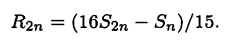 $R_{2n} = (16S_{2n} - S_n)/15.$